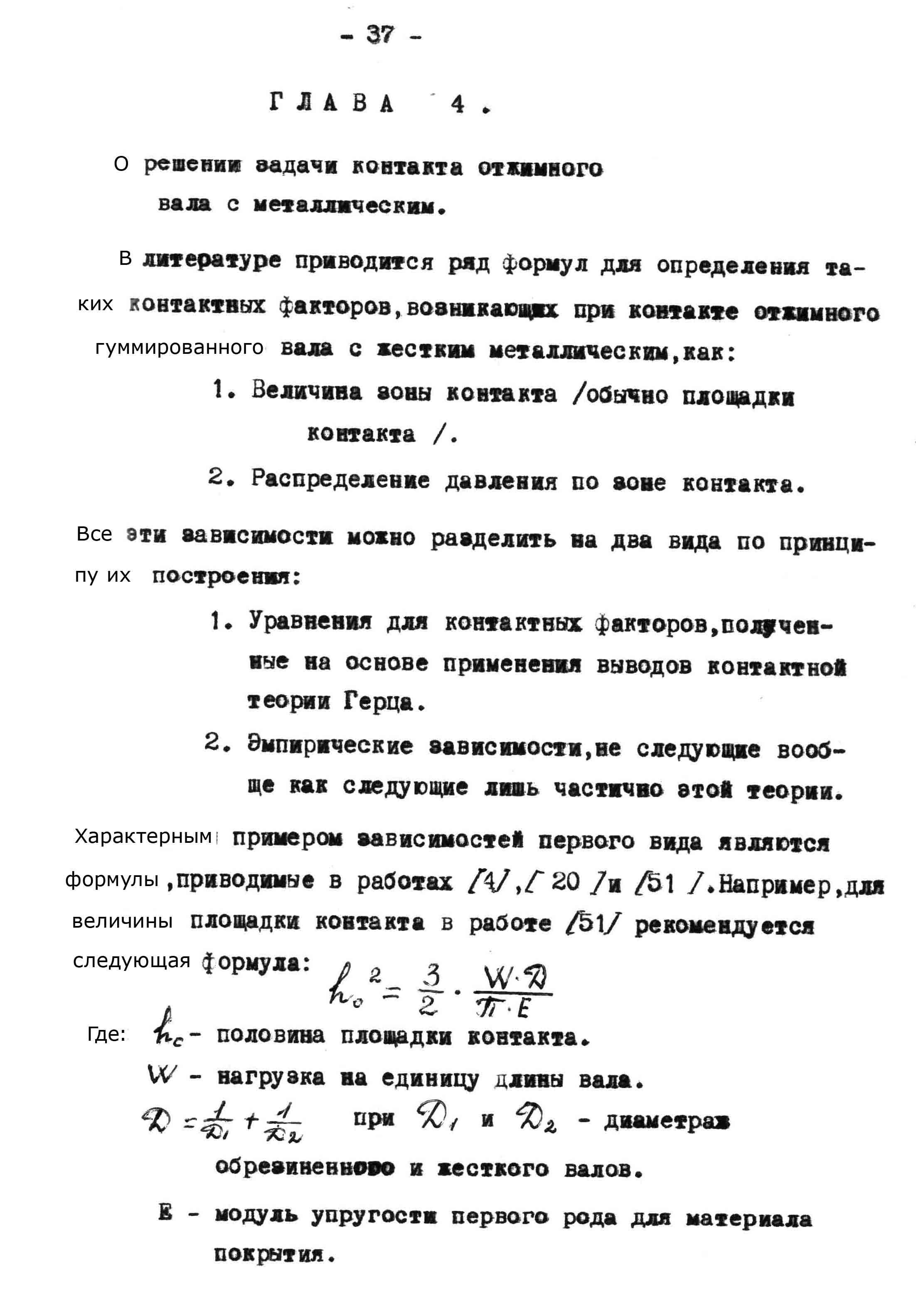 - 37 -

ГЛАВА 4.

О решении задачи контакта отжимного вала с металлическим.

В литературе приводится ряд формул для определения таких контактных факторов, возникающих при контакте отжимного гуммированного вала с жестким металлическим, как:

1. Величина зоны контакта /обычно площадки контакта /.

2. Распределение давления по зоне контакта.

Все эти зависимости можно разделить на два вида по принципу их построения:

1. Уравнения для контактных факторов, полученные на основе применения выводов контактной теории Герца.

2. Эмпирические зависимости, не следующие вообще как следующие лишь частично этой теории.

Характерным примером зависимостей первого вида являются формулы, приводимые в работах /4/, / 20 / и /51 /. Например, для величины площадки контакта в работе /51/ рекомендуется следующая формула: $h_o^2 = \frac{3}{2} \cdot \frac{W \cdot D}{\pi \cdot E}$

Где: $h_c$ - половина площадки контакта.

$W$ - нагрузка на единицу длины вала.

$D = \frac{1}{D_1} + \frac{1}{D_2}$ при $D_1$ и $D_2$ - диаметрах обрезиненного и жесткого валов.

E - модуль упругости первого рода для материала покрытия.